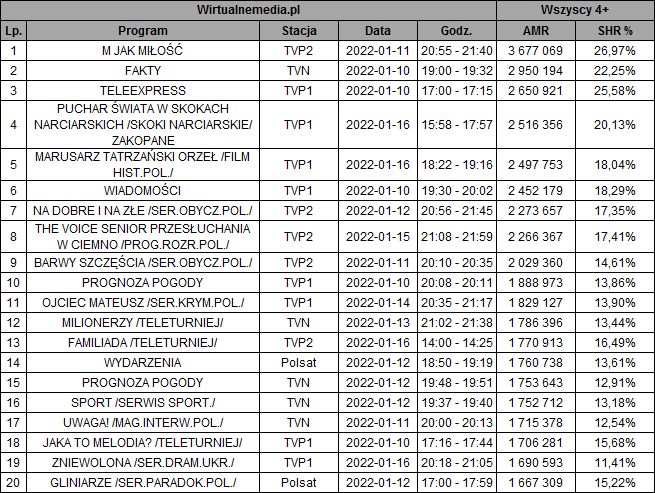 | Wirtualnemedia.pl | | | | | Wszyscy 4+ | |
|---|---|---|---|---|---|---|
| Lp. | Program | Stacja | Data | Godz. | AMR | SHR % |
| 1 | M JAK MIŁOŚĆ | TVP2 | 2022-01-11 | 20:55 - 21:40 | 3 677 069 | 26,97% |
| 2 | FAKTY | TVN | 2022-01-10 | 19:00 - 19:32 | 2 950 194 | 22,25% |
| 3 | TELEEXPRESS | TVP1 | 2022-01-10 | 17:00 - 17:15 | 2 650 921 | 25,58% |
| 4 | PUCHAR ŚWIATA W SKOKACH NARCIARSKICH /SKOKI NARCIARSKIE/ ZAKOPANE | TVP1 | 2022-01-16 | 15:58 - 17:57 | 2 516 356 | 20,13% |
| 5 | MARUSARZ TATRZAŃSKI ORZEŁ /FILM HIST.POL./ | TVP1 | 2022-01-16 | 18:22 - 19:16 | 2 497 753 | 18,04% |
| 6 | WIADOMOŚCI | TVP1 | 2022-01-10 | 19:30 - 20:02 | 2 452 179 | 18,29% |
| 7 | NA DOBRE I NA ZŁE /SER.OBYCZ.POL./ | TVP2 | 2022-01-12 | 20:56 - 21:45 | 2 273 657 | 17,35% |
| 8 | THE VOICE SENIOR PRZESŁUCHANIA W CIEMNO /PROG.ROZR.POL./ | TVP2 | 2022-01-15 | 21:08 - 21:59 | 2 266 367 | 17,41% |
| 9 | BARWY SZCZĘŚCIA /SER.OBYCZ.POL./ | TVP2 | 2022-01-11 | 20:10 - 20:35 | 2 029 360 | 14,61% |
| 10 | PROGNOZA POGODY | TVP1 | 2022-01-10 | 20:08 - 20:11 | 1 888 973 | 13,86% |
| 11 | OJCIEC MATEUSZ /SER.KRYM.POL./ | TVP1 | 2022-01-14 | 20:35 - 21:17 | 1 829 127 | 13,90% |
| 12 | MILIONERZY /TELETURNIEJ/ | TVN | 2022-01-13 | 21:02 - 21:38 | 1 786 396 | 13,44% |
| 13 | FAMILIADA /TELETURNIEJ/ | TVP2 | 2022-01-16 | 14:00 - 14:25 | 1 770 913 | 16,49% |
| 14 | WYDARZENIA | Polsat | 2022-01-12 | 18:50 - 19:19 | 1 760 738 | 13,61% |
| 15 | PROGNOZA POGODY | TVN | 2022-01-12 | 19:48 - 19:51 | 1 753 643 | 12,91% |
| 16 | SPORT /SERWIS SPORT./ | TVN | 2022-01-12 | 19:37 - 19:40 | 1 752 712 | 13,18% |
| 17 | UWAGA! /MAG.INTERW.POL./ | TVN | 2022-01-11 | 20:00 - 20:13 | 1 715 378 | 12,54% |
| 18 | JAKA TO MELODIA? /TELETURNIEJ/ | TVP1 | 2022-01-10 | 17:16 - 17:44 | 1 706 281 | 15,68% |
| 19 | ZNIEWOLONA /SER.DRAM.UKR./ | TVP1 | 2022-01-16 | 20:18 - 21:05 | 1 690 593 | 11,41% |
| 20 | GLINIARZE /SER.PARADOK.POL./ | Polsat | 2022-01-12 | 17:00 - 17:59 | 1 667 309 | 15,22% |